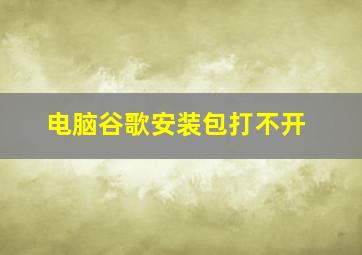 电脑谷歌安装包打不开